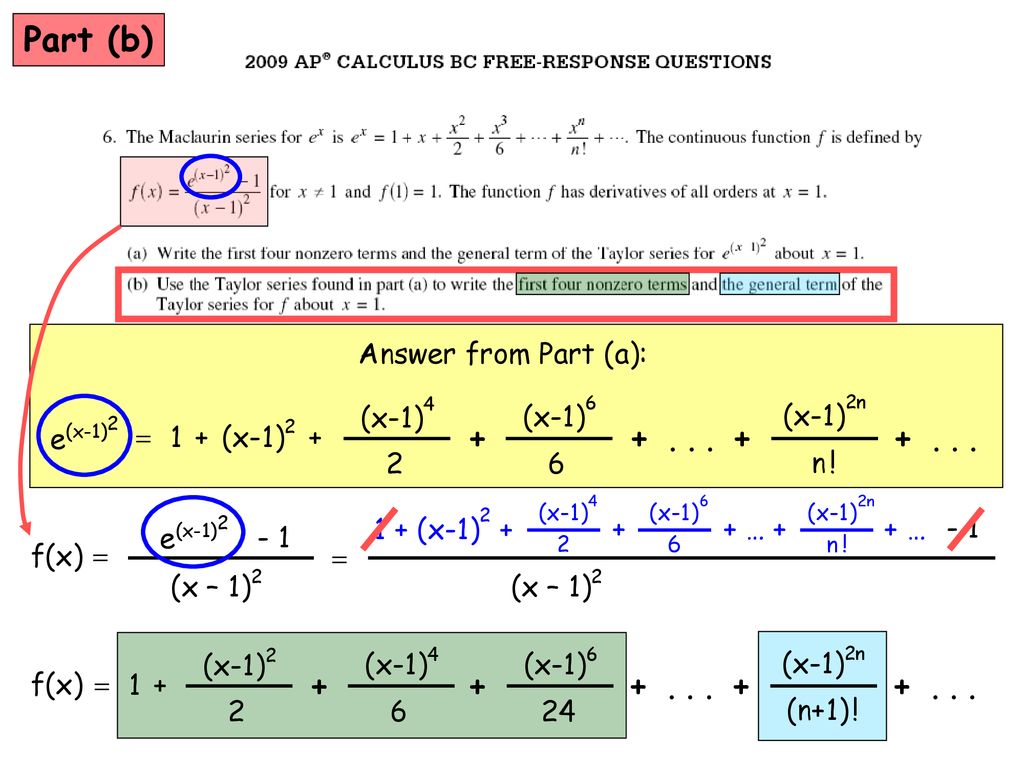 Part (b)

2009 AP® CALCULUS BC FREE-RESPONSE QUESTIONS

6. The Maclaurin series for $e^x$ is $e^x = 1 + x + \frac{x^2}{2} + \frac{x^3}{6} + \cdots + \frac{x^n}{n!} + \cdots$. The continuous function $f$ is defined by $f(x) = \frac{e^{(x-1)^2} - 1}{(x-1)^2}$ for $x \neq 1$ and $f(1) = 1$. The function $f$ has derivatives of all orders at $x = 1$.

(a) Write the first four nonzero terms and the general term of the Taylor series for $e^{(x-1)^2}$ about $x = 1$.

(b) Use the Taylor series found in part (a) to write the first four nonzero terms and the general term of the Taylor series for $f$ about $x = 1$.

Answer from Part (a):

$e^{(x-1)^2} = 1 + (x-1)^2 + \frac{(x-1)^4}{2} + \frac{(x-1)^6}{6} + \ldots + \frac{(x-1)^{2n}}{n!} + \ldots$

$f(x) = \frac{e^{(x-1)^2} - 1}{(x-1)^2} = \frac{1 + (x-1)^2 + \frac{(x-1)^4}{2} + \frac{(x-1)^6}{6} + \ldots + \frac{(x-1)^{2n}}{n!} + \ldots - 1}{(x-1)^2}$

$f(x) = 1 + \frac{(x-1)^2}{2} + \frac{(x-1)^4}{6} + \frac{(x-1)^6}{24} + \ldots + \frac{(x-1)^{2n}}{(n+1)!} + \ldots$